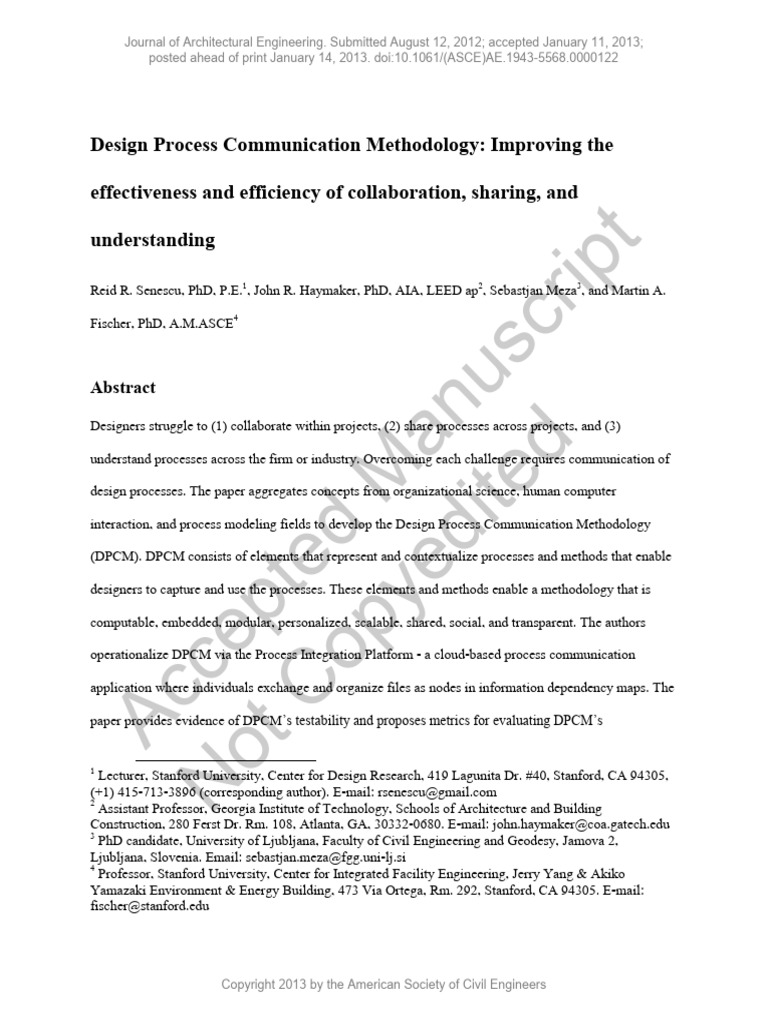 Journal of Architectural Engineering. Submitted August 12, 2012; accepted January 11, 2013; posted ahead of print January 14, 2013. doi:10.1061/(ASCE)AE.1943-5568.0000122

Design Process Communication Methodology: Improving the effectiveness and efficiency of collaboration, sharing, and understanding

Reid R. Senescu, PhD, P.E.$^1$, John R. Haymaker, PhD, AIA, LEED ap$^2$, Sebastjan Meza$^3$, and Martin A. Fischer, PhD, A.M.ASCE$^4$

Abstract

Designers struggle to (1) collaborate within projects, (2) share processes across projects, and (3) understand processes across the firm or industry. Overcoming each challenge requires communication of design processes. The paper aggregates concepts from organizational science, human computer interaction, and process modeling fields to develop the Design Process Communication Methodology (DPCM). DPCM consists of elements that represent and contextualize processes and methods that enable designers to capture and use the processes. These elements and methods enable a methodology that is computable, embedded, modular, personalized, scalable, shared, social, and transparent. The authors operationalize DPCM via the Process Integration Platform - a cloud-based process communication application where individuals exchange and organize files as nodes in information dependency maps. The paper provides evidence of DPCM's testability and proposes metrics for evaluating DPCM's

$^1$ Lecturer, Stanford University, Center for Design Research, 419 Lagunita Dr. #40, Stanford, CA 94305, (+1) 415-713-3896 (corresponding author). E-mail: rsenescu@gmail.com
$^2$ Assistant Professor, Georgia Institute of Technology, Schools of Architecture and Building Construction, 280 Ferst Dr. Rm. 108, Atlanta, GA, 30332-0680. E-mail: john.haymaker@coa.gatech.edu
$^3$ PhD candidate, University of Ljubljana, Faculty of Civil Engineering and Geodesy, Jamova 2, Ljubljana, Slovenia. Email: sebastjan.meza@fgg.uni-lj.si
$^4$ Professor, Stanford University, Center for Integrated Facility Engineering, Jerry Yang & Akiko Yamazaki Environment & Energy Building, 473 Via Ortega, Rm. 292, Stanford, CA 94305. E-mail: fischer@stanford.edu

Accepted Manuscript
Not Copyedited

Copyright 2013 by the American Society of Civil Engineers